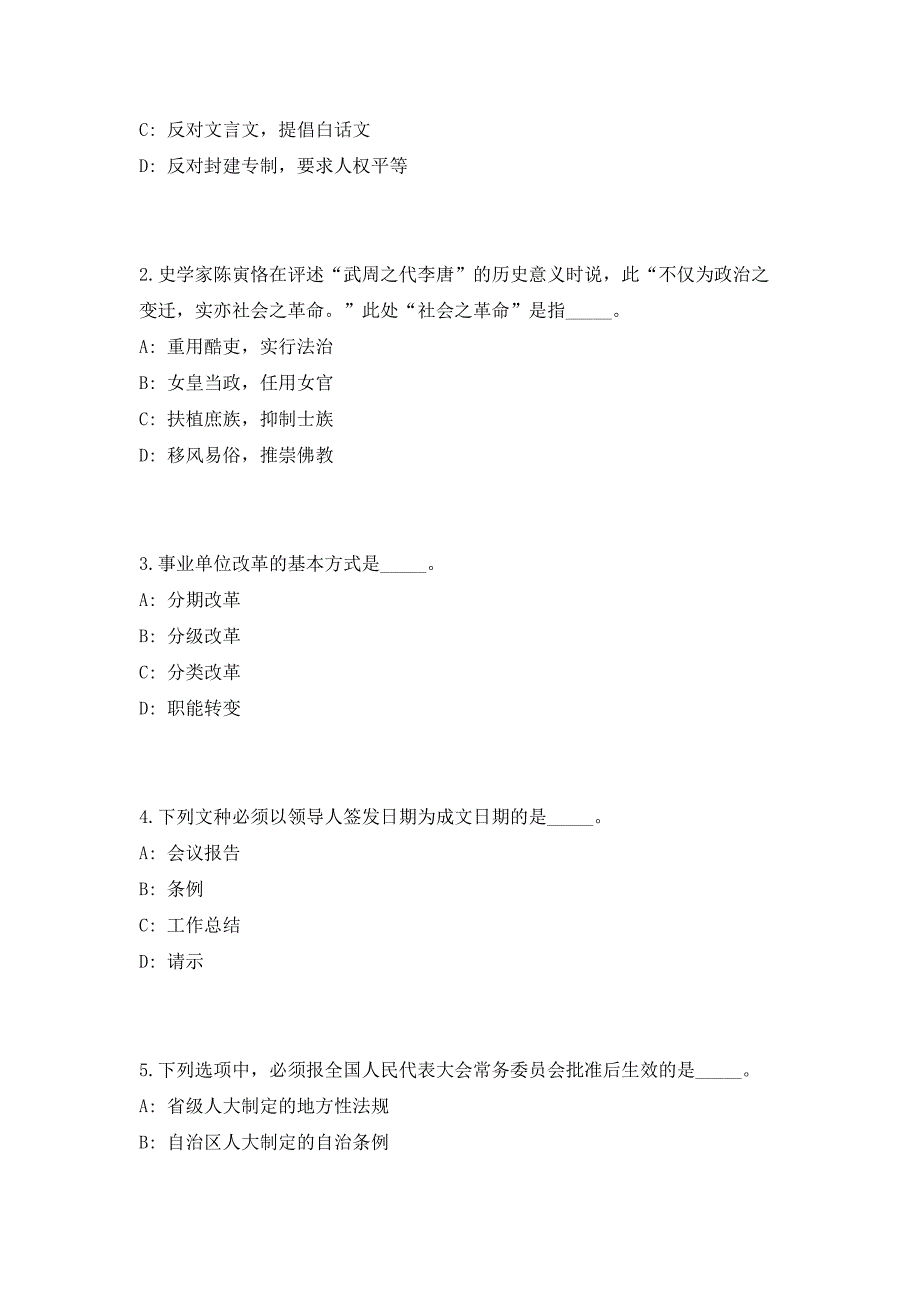 C: 反对文言文，提倡白话文

D: 反对封建专制，要求人权平等

2.史学家陈寅恪在评述“武周之代李唐”的历史意义时说，此“不仅为政治之变迁，实亦社会之革命。”此处“社会之革命”是指_____。

A: 重用酷吏，实行法治

B: 女皇当政，任用女官

C: 扶植庶族，抑制士族

D: 移风易俗，推崇佛教

3.事业单位改革的基本方式是_____。

A: 分期改革

B: 分级改革

C: 分类改革

D: 职能转变

4.下列文种必须以领导人签发日期为成文日期的是_____。

A: 会议报告

B: 条例

C: 工作总结

D: 请示

5.下列选项中，必须报全国人民代表大会常务委员会批准后生效的是_____。

A: 省级人大制定的地方性法规

B: 自治区人大制定的自治条例